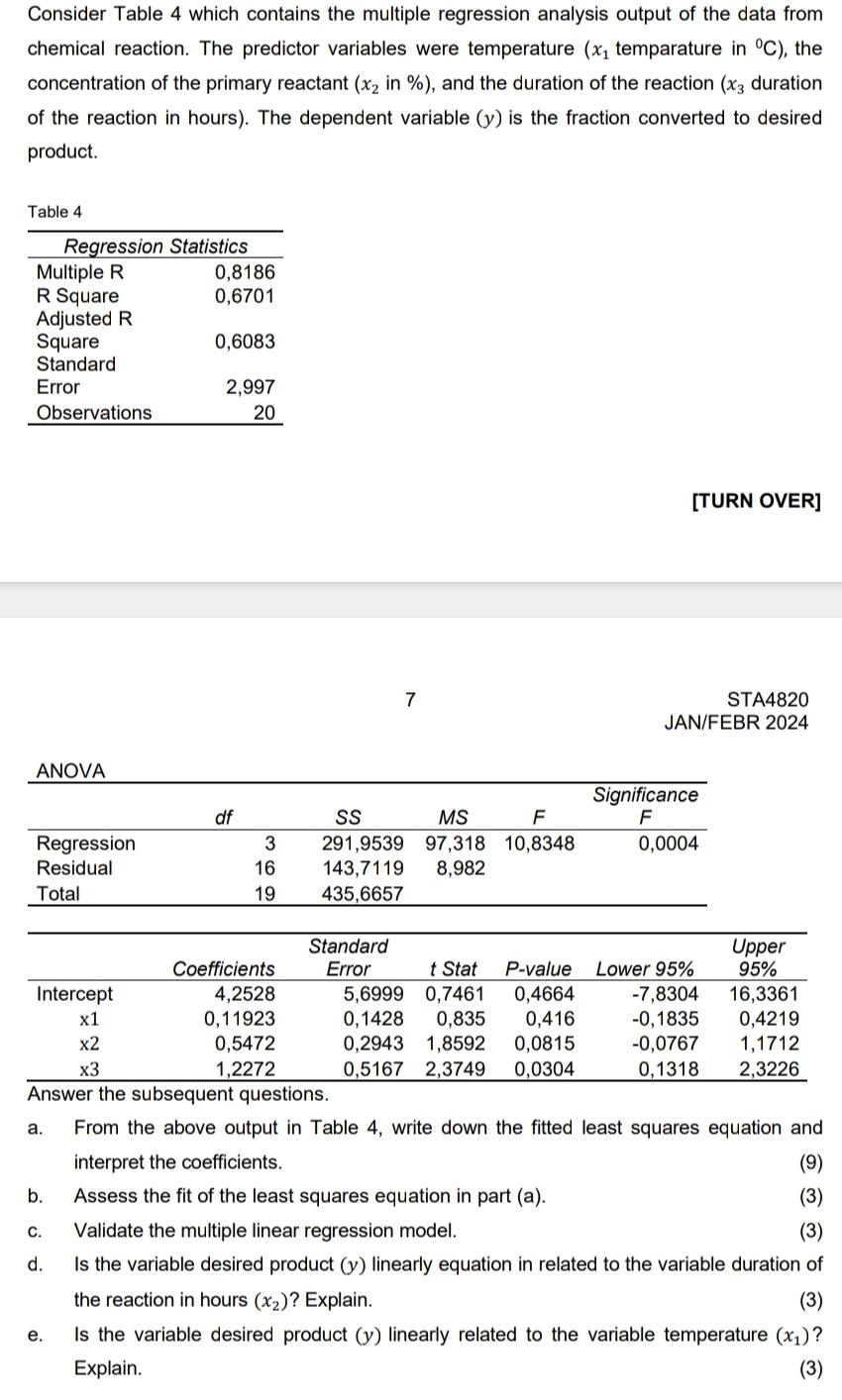 Consider Table 4 which contains the multiple regression analysis output of the data from chemical reaction. The predictor variables were temperature ($x_1$ temparature in $^0$C), the concentration of the primary reactant ($x_2$ in %), and the duration of the reaction ($x_3$ duration of the reaction in hours). The dependent variable ($y$) is the fraction converted to desired product.

Table 4

| Regression Statistics | |
|---|---|
| Multiple R | 0,8186 |
| R Square | 0,6701 |
| Adjusted R Square | 0,6083 |
| Standard Error | 2,997 |
| Observations | 20 |

[TURN OVER]

7

STA4820
JAN/FEBR 2024

ANOVA

| | df | SS | MS | F | Significance F |
|---|---|---|---|---|---|
| Regression | 3 | 291,9539 | 97,318 | 10,8348 | 0,0004 |
| Residual | 16 | 143,7119 | 8,982 | | |
| Total | 19 | 435,6657 | | | |

| | Coefficients | Standard Error | t Stat | P-value | Lower 95% | Upper 95% |
|---|---|---|---|---|---|---|
| Intercept | 4,2528 | 5,6999 | 0,7461 | 0,4664 | -7,8304 | 16,3361 |
| x1 | 0,11923 | 0,1428 | 0,835 | 0,416 | -0,1835 | 0,4219 |
| x2 | 0,5472 | 0,2943 | 1,8592 | 0,0815 | -0,0767 | 1,1712 |
| x3 | 1,2272 | 0,5167 | 2,3749 | 0,0304 | 0,1318 | 2,3226 |

Answer the subsequent questions.

a. From the above output in Table 4, write down the fitted least squares equation and interpret the coefficients. (9)

b. Assess the fit of the least squares equation in part (a). (3)

c. Validate the multiple linear regression model. (3)

d. Is the variable desired product ($y$) linearly equation in related to the variable duration of the reaction in hours ($x_2$)? Explain. (3)

e. Is the variable desired product ($y$) linearly related to the variable temperature ($x_1$)? Explain. (3)